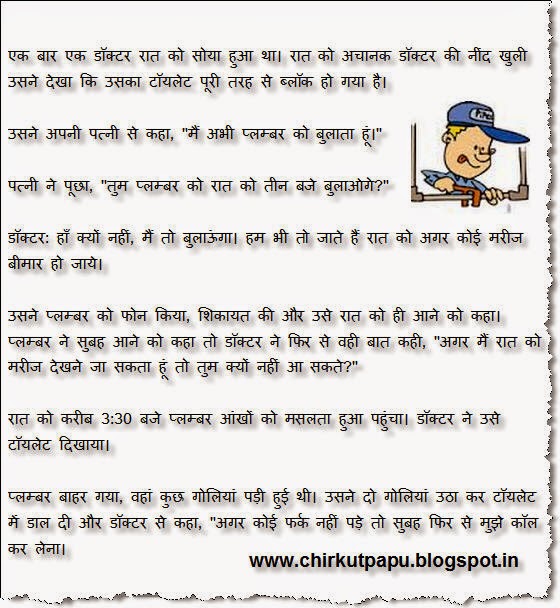 एक बार एक डॉक्टर रात को सोया हुआ था। रात को अचानक डॉक्टर की नींद खुली उसने देखा कि उसका टॉयलेट पूरी तरह से ब्लॉक हो गया है।

उसने अपनी पत्नी से कहा, "मैं अभी प्लम्बर को बुलाता हूं।"

पत्नी ने पूछा, "तुम प्लम्बर को रात को तीन बजे बुलाओगे?"

डॉक्टर: हाँ क्यों नहीं, मैं तो बुलाऊंगा। हम भी तो जाते हैं रात को अगर कोई मरीज बीमार हो जाये।

उसने प्लम्बर को फोन किया, शिकायत की और उसे रात को ही आने को कहा। प्लम्बर ने सुबह आने को कहा तो डॉक्टर ने फिर से वही बात कही, "अगर मैं रात को मरीज देखने जा सकता हूं तो तुम क्यों नहीं आ सकते?"

रात को करीब 3:30 बजे प्लम्बर आंखों को मसलता हुआ पहुंचा। डॉक्टर ने उसे टॉयलेट दिखाया।

प्लम्बर बाहर गया, वहां कुछ गोलियां पड़ी हुई थी। उसने दो गोलियां उठा कर टॉयलेट में डाल दी और डॉक्टर से कहा, "अगर कोई फर्क नहीं पड़े तो सुबह फिर से मुझे कॉल कर लेना।

www.chirkutpapu.blogspot.in